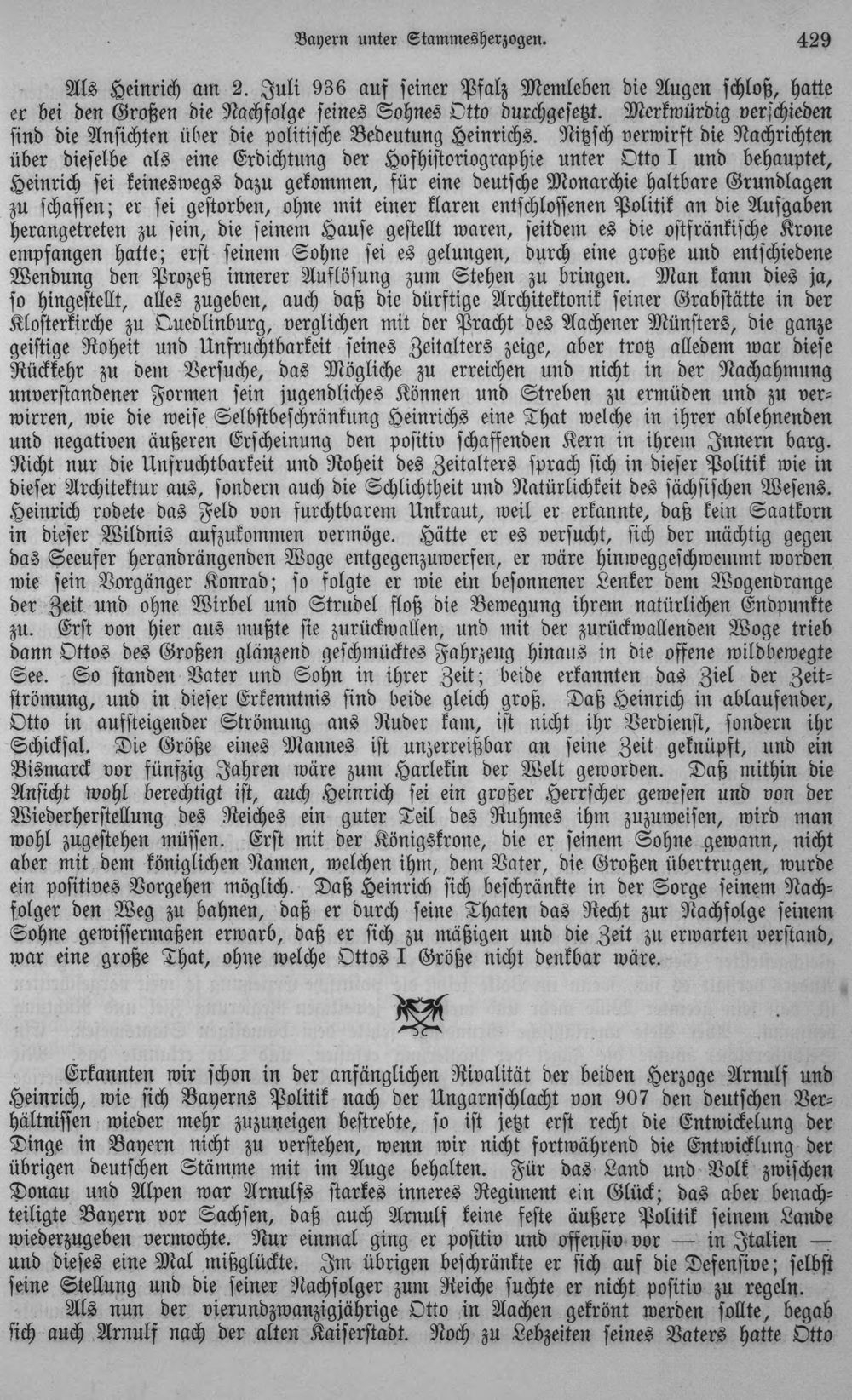 Bayern unter Stammesherzogen. 429

Als Heinrich am 2. Juli 936 auf seiner Pfalz Memleben die Augen schloß, hatte er bei den Großen die Nachfolge seines Sohnes Otto durchgesetzt. Merkwürdig verschieden sind die Ansichten über die politische Bedeutung Heinrichs. Nitzsch verwirft die Nachrichten über dieselbe als eine Erdichtung der Hofhistoriographie unter Otto I und behauptet, Heinrich sei keineswegs dazu gekommen, für eine deutsche Monarchie haltbare Grundlagen zu schaffen; er sei gestorben, ohne mit einer klaren entschlossenen Politik an die Aufgaben herangetreten zu sein, die seinem Hause gestellt waren, seitdem es die ostfränkische Krone empfangen hatte; erst seinem Sohne sei es gelungen, durch eine große und entschiedene Wendung den Prozeß innerer Auflösung zum Stehen zu bringen. Man kann dies ja, so hingestellt, alles zugeben, auch daß die dürftige Architektonik seiner Grabstätte in der Klosterkirche zu Quedlinburg, verglichen mit der Pracht des Aachener Münsters, die ganze geistige Roheit und Unfruchtbarkeit seines Zeitalters zeige, aber trotz alledem war diese Rückkehr zu dem Versuche, das Mögliche zu erreichen und nicht in der Nachahmung unverstandener Formen sein jugendliches Können und Streben zu ermüden und zu verwirren, wie die weise Selbstbeschränkung Heinrichs eine That welche in ihrer ablehnenden und negativen äußeren Erscheinung den positiv schaffenden Kern in ihrem Innern barg. Nicht nur die Unfruchtbarkeit und Roheit des Zeitalters sprach sich in dieser Politik wie in dieser Architektur aus, sondern auch die Schlichtheit und Natürlichkeit des sächsischen Wesens. Heinrich rodete das Feld von furchtbarem Unkraut, weil er erkannte, daß kein Saatkorn in dieser Wildnis aufzukommen vermöge. Hätte er es versucht, sich der mächtig gegen das Seeufer herandrängenden Woge entgegenzuwerfen, er wäre hinweggeschwemmt worden wie sein Vorgänger Konrad; so folgte er wie ein besonnener Lenker dem Wogendrange der Zeit und ohne Wirbel und Strudel floß die Bewegung ihrem natürlichen Endpunkte zu. Erst von hier aus mußte sie zurückwallen, und mit der zurückwallenden Woge trieb dann Ottos des Großen glänzend geschmücktes Fahrzeug hinaus in die offene wildbewegte See. So standen Vater und Sohn in ihrer Zeit; beide erkannten das Ziel der Zeitströmung, und in dieser Erkenntnis sind beide gleich groß. Daß Heinrich in ablaufender, Otto in aufsteigender Strömung ans Ruder kam, ist nicht ihr Verdienst, sondern ihr Schicksal. Die Größe eines Mannes ist unzerreißbar an seine Zeit geknüpft, und ein Bismarck vor fünfzig Jahren wäre zum Harlekin der Welt geworden. Daß mithin die Ansicht wohl berechtigt ist, auch Heinrich sei ein großer Herrscher gewesen und von der Wiederherstellung des Reiches ein guter Teil des Ruhmes ihm zuzuweisen, wird man wohl zugestehen müssen. Erst mit der Königskrone, die er seinem Sohne gewann, nicht aber mit dem königlichen Namen, welchen ihm, dem Vater, die Großen übertrugen, wurde ein positives Vorgehen möglich. Daß Heinrich sich beschränkte in der Sorge seinem Nachfolger den Weg zu bahnen, daß er durch seine Thaten das Recht zur Nachfolge seinem Sohne gewissermaßen erwarb, daß er sich zu mäßigen und die Zeit zu erwarten verstand, war eine große That, ohne welche Ottos I Größe nicht denkbar wäre.

Erkannten wir schon in der anfänglichen Rivalität der beiden Herzoge Arnulf und Heinrich, wie sich Bayerns Politik nach der Ungarnschlacht von 907 den deutschen Verhältnissen wieder mehr zuzuneigen bestrebte, so ist jetzt erst recht die Entwickelung der Dinge in Bayern nicht zu verstehen, wenn wir nicht fortwährend die Entwicklung der übrigen deutschen Stämme mit im Auge behalten. Für das Land und Volk zwischen Donau und Alpen war Arnulfs starkes inneres Regiment ein Glück; das aber benachteiligte Bayern vor Sachsen, daß auch Arnulf keine feste äußere Politik seinem Lande wiederzugeben vermochte. Nur einmal ging er positiv und offensiv vor — in Italien — und dieses eine Mal mißglückte. Im übrigen beschränkte er sich auf die Defensive; selbst seine Stellung und die seiner Nachfolger zum Reiche suchte er nicht positiv zu regeln.

Als nun der vierundzwanzigjährige Otto in Aachen gekrönt werden sollte, begab sich auch Arnulf nach der alten Kaiserstadt. Noch zu Lebzeiten seines Vaters hatte Otto